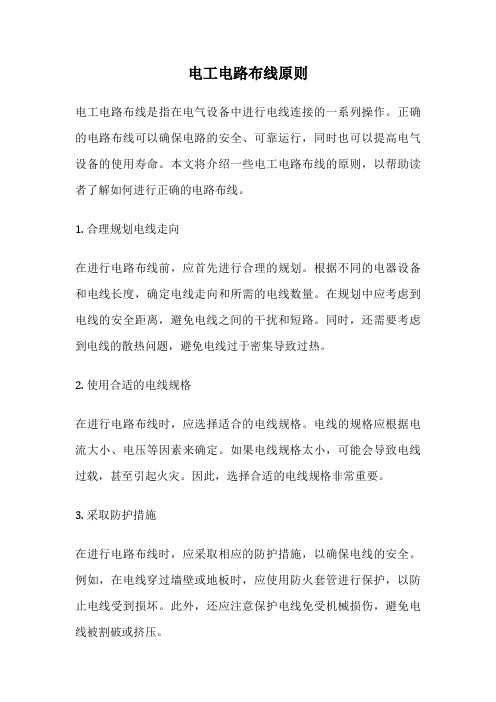 电工电路布线原则

电工电路布线是指在电气设备中进行电线连接的一系列操作。正确的电路布线可以确保电路的安全、可靠运行，同时也可以提高电气设备的使用寿命。本文将介绍一些电工电路布线的原则，以帮助读者了解如何进行正确的电路布线。

1. 合理规划电线走向

在进行电路布线前，应首先进行合理的规划。根据不同的电器设备和电线长度，确定电线走向和所需的电线数量。在规划中应考虑到电线的安全距离，避免电线之间的干扰和短路。同时，还需要考虑到电线的散热问题，避免电线过于密集导致过热。

2. 使用合适的电线规格

在进行电路布线时，应选择适合的电线规格。电线的规格应根据电流大小、电压等因素来确定。如果电线规格太小，可能会导致电线过载，甚至引起火灾。因此，选择合适的电线规格非常重要。

3. 采取防护措施

在进行电路布线时，应采取相应的防护措施，以确保电线的安全。例如，在电线穿过墙壁或地板时，应使用防火套管进行保护，以防止电线受到损坏。此外，还应注意保护电线免受机械损伤，避免电线被割破或挤压。